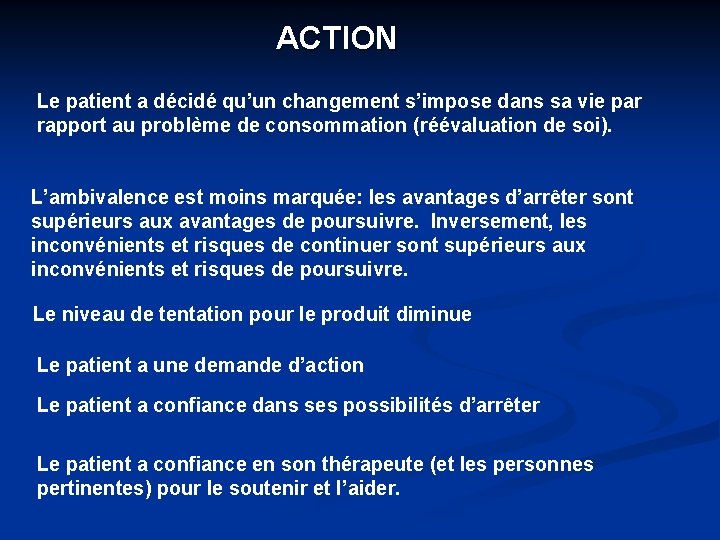 ACTION

Le patient a décidé qu'un changement s'impose dans sa vie par rapport au problème de consommation (réévaluation de soi).

L'ambivalence est moins marquée: les avantages d'arrêter sont supérieurs aux avantages de poursuivre. Inversement, les inconvénients et risques de continuer sont supérieurs aux inconvénients et risques de poursuivre.

Le niveau de tentation pour le produit diminue

Le patient a une demande d'action

Le patient a confiance dans ses possibilités d'arrêter

Le patient a confiance en son thérapeute (et les personnes pertinentes) pour le soutenir et l'aider.